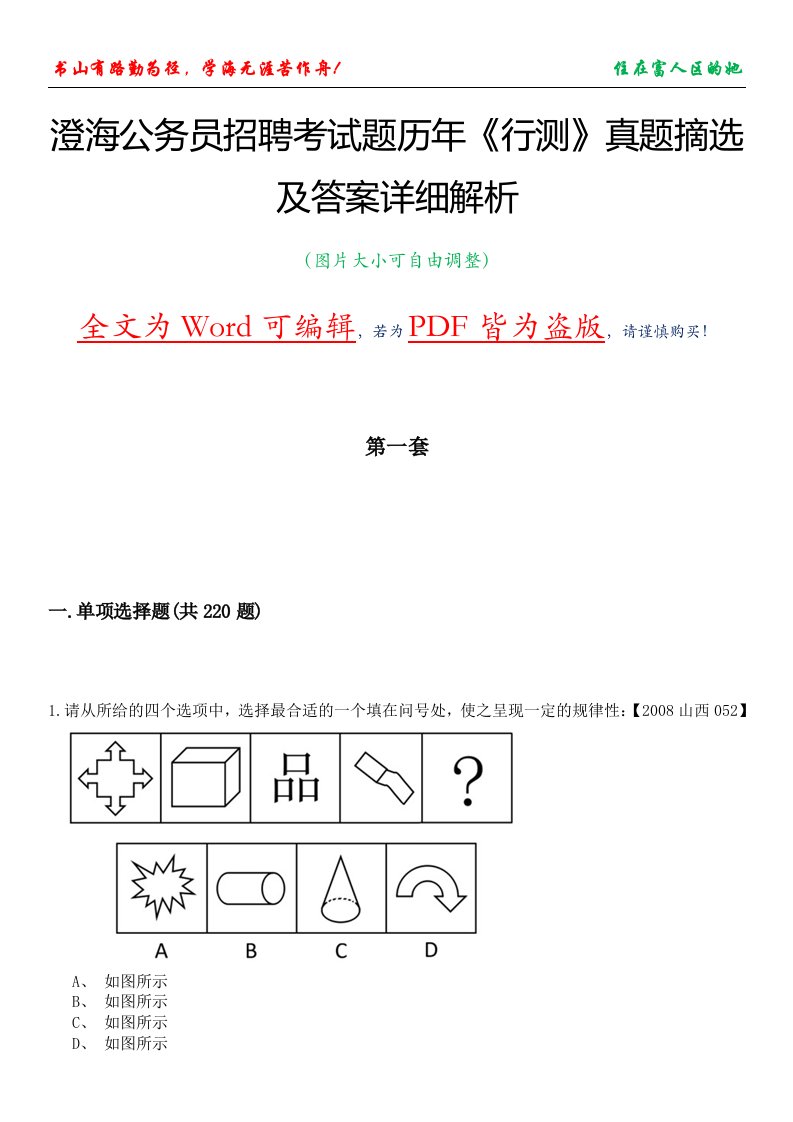 书山有路勤为径，学海无涯苦作舟！

住在富人区的她

澄海公务员招聘考试题历年《行测》真题摘选及答案详细解析

（图片大小可自由调整）

全文为 Word 可编辑，若为 PDF 皆为盗版，请谨慎购买！

第一套

一.单项选择题(共 220 题)

1.请从所给的四个选项中，选择最合适的一个填在问号处，使之呈现一定的规律性：【2008 山西 052】

品

?

A B C D

A、 如图所示
B、 如图所示
C、 如图所示
D、 如图所示